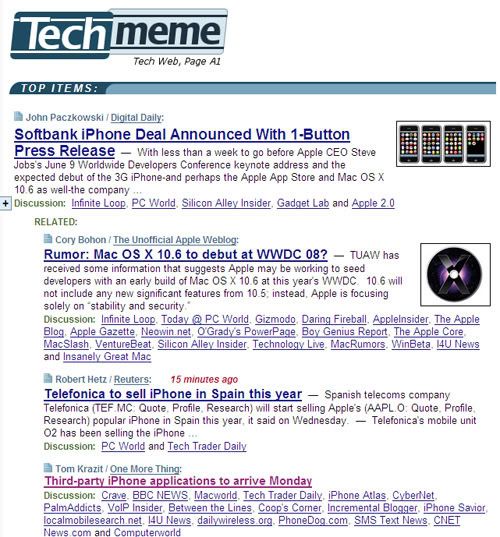 Techmeme
Tech Web, Page A1

TOP ITEMS:

John Paczkowski / Digital Daily:
Softbank iPhone Deal Announced With 1-Button Press Release — With less than a week to go before Apple CEO Steve Jobs's June 9 Worldwide Developers Conference keynote address and the expected debut of the 3G iPhone-and perhaps the Apple App Store and Mac OS X 10.6 as well-the company …
+ Discussion: Infinite Loop, PC World, Silicon Alley Insider, Gadget Lab and Apple 2.0

RELATED:

Cory Bohon / The Unofficial Apple Weblog:
Rumor: Mac OS X 10.6 to debut at WWDC 08? — TUAW has received some information that suggests Apple may be working to seed developers with an early build of Mac OS X 10.6 at this year's WWDC. 10.6 will not include any new significant features from 10.5; instead, Apple is focusing solely on "stability and security."
Discussion: Infinite Loop, Today @ PC World, Gizmodo, Daring Fireball, AppleInsider, The Apple Blog, Apple Gazette, Neowin.net, O'Grady's PowerPage, Boy Genius Report, The Apple Core, MacSlash, VentureBeat, Silicon Alley Insider, Technology Live, MacRumors, WinBeta, I4U News and Insanely Great Mac

Robert Hetz / Reuters: 15 minutes ago
Telefonica to sell iPhone in Spain this year — Spanish telecoms company Telefonica (TEF.MC: Quote, Profile, Research) will start selling Apple's (AAPL.O: Quote, Profile, Research) popular iPhone in Spain this year, it said on Wednesday. — Telefonica's mobile unit O2 has been selling the iPhone …
Discussion: PC World and Tech Trader Daily

Tom Krazit / One More Thing:
Third-party iPhone applications to arrive Monday
Discussion: Crave, BBC NEWS, Macworld, Tech Trader Daily, iPhone Atlas, CyberNet, PalmAddicts, VoIP Insider, Between the Lines, Coop's Corner, Incremental Blogger, iPhone Savior, localmobilesearch.net, I4U News, dailywireless.org, PhoneDog.com, SMS Text News, CNET News.com and Computerworld